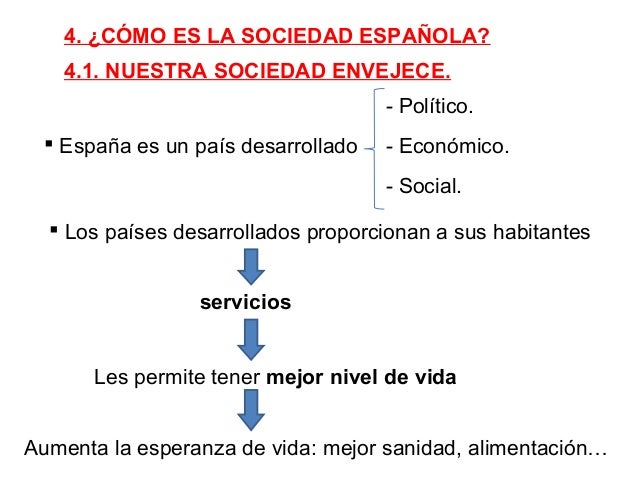 4. ¿CÓMO ES LA SOCIEDAD ESPAÑOLA?

4.1. NUESTRA SOCIEDAD ENVEJECE.

▪ España es un país desarrollado
- Político.
- Económico.
- Social.

▪ Los países desarrollados proporcionan a sus habitantes

servicios

Les permite tener mejor nivel de vida

Aumenta la esperanza de vida: mejor sanidad, alimentación…